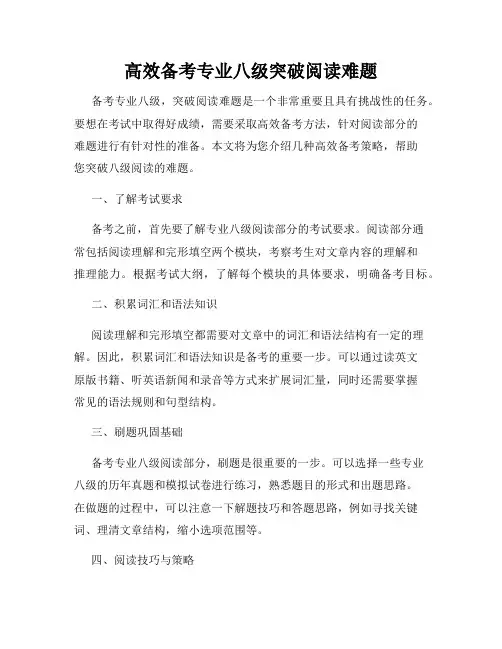 高效备考专业八级突破阅读难题

备考专业八级，突破阅读难题是一个非常重要且具有挑战性的任务。要想在考试中取得好成绩，需要采取高效备考方法，针对阅读部分的难题进行有针对性的准备。本文将为您介绍几种高效备考策略，帮助您突破八级阅读的难题。

一、了解考试要求

备考之前，首先要了解专业八级阅读部分的考试要求。阅读部分通常包括阅读理解和完形填空两个模块，考察考生对文章内容的理解和推理能力。根据考试大纲，了解每个模块的具体要求，明确备考目标。

二、积累词汇和语法知识

阅读理解和完形填空都需要对文章中的词汇和语法结构有一定的理解。因此，积累词汇和语法知识是备考的重要一步。可以通过读英文原版书籍、听英语新闻和录音等方式来扩展词汇量，同时还需要掌握常见的语法规则和句型结构。

三、刷题巩固基础

备考专业八级阅读部分，刷题是很重要的一步。可以选择一些专业八级的历年真题和模拟试卷进行练习，熟悉题目的形式和出题思路。在做题的过程中，可以注意一下解题技巧和答题思路，例如寻找关键词、理清文章结构，缩小选项范围等。

四、阅读技巧与策略